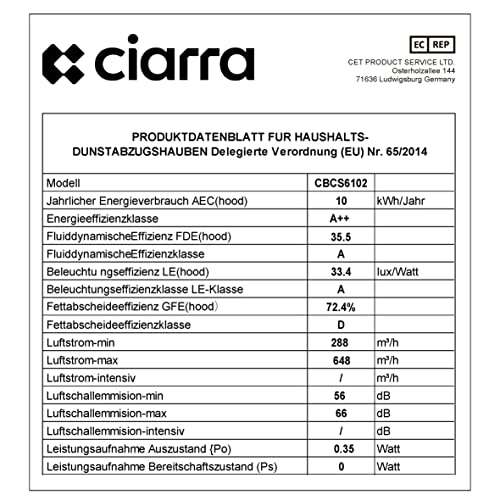 ciarra

EC REP
CET PRODUCT SERVICE LTD.
Osterholzallee 144
71636 Ludwigsburg Germany

PRODUKTDATENBLATT FUR HAUSHALTS-DUNSTABZUGSHAUBEN Delegierte Verordnung (EU) Nr. 65/2014

| Modell | CBCS6102 | |
|---|---|---|
| Jahrlicher Energieverbrauch AEC(hood) | 10 | kWh/Jahr |
| Energieeffizienzklasse | A++ | |
| FluiddynamischeEffizienz FDE(hood) | 35.5 | |
| FluiddynamischeEffizienzklasse | A | |
| Beleuchtu ngseffizienz LE(hood) | 33.4 | lux/Watt |
| Beleuchtungseffizienzklasse LE-Klasse | A | |
| Fettabscheideeffizienz GFE(hood) | 72.4% | |
| Fettabscheideeffizienzklasse | D | |
| Luftstrom-min | 288 | m³/h |
| Luftstrom-max | 648 | m³/h |
| Luftstrom-intensiv | / | m³/h |
| Luftschallemmision-min | 56 | dB |
| Luftschallemmision-max | 66 | dB |
| Luftschallemmision-intensiv | / | dB |
| Leistungsaufnahme Auszustand {Po) | 0.35 | Watt |
| Leistungsaufnahme Bereitschaftszustand (Ps) | 0 | Watt |